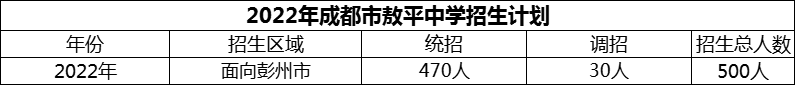 2022年成都市敖平中学招生计划

| 年份 | 招生区域 | 统招 | 调招 | 招生总人数 |
|---|---|---|---|---|
| 2022年 | 面向彭州市 | 470人 | 30人 | 500人 |